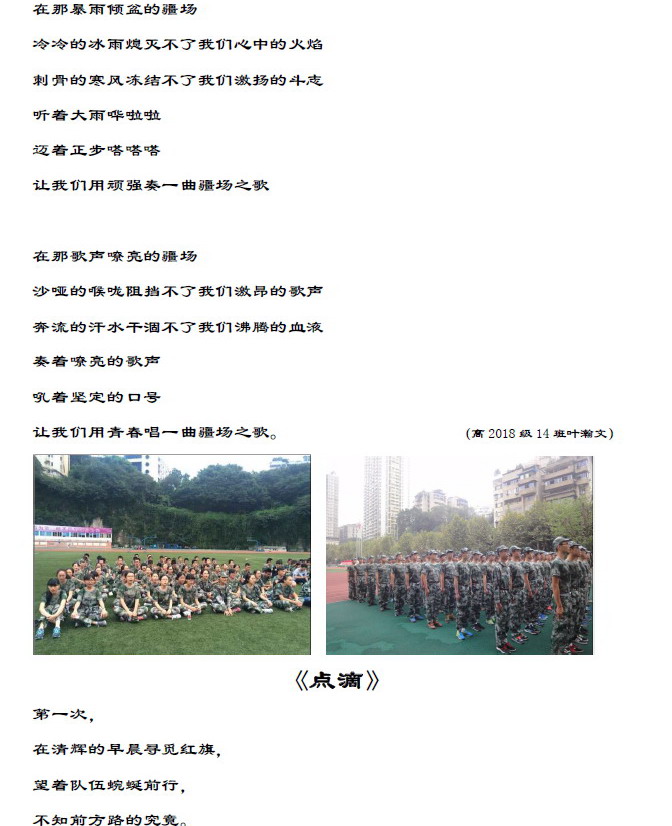 在那暴雨倾盆的疆场

冷冷的冰雨熄灭不了我们心中的火焰

刺骨的寒风冻结不了我们激扬的斗志

听着大雨哗啦啦

迈着正步嗒嗒嗒

让我们用顽强奏一曲疆场之歌

在那歌声嘹亮的疆场

沙哑的喉咙阻挡不了我们激昂的歌声

奔流的汗水干涸不了我们沸腾的血液

奏着嘹亮的歌声

吼着坚定的口号

让我们用青春唱一曲疆场之歌。

(高 2018 级 14 班叶瀚文)

《点滴》

第一次,

在清辉的早晨寻觅红旗,

望着队伍蜿蜒前行,

不知前方路的究竟。